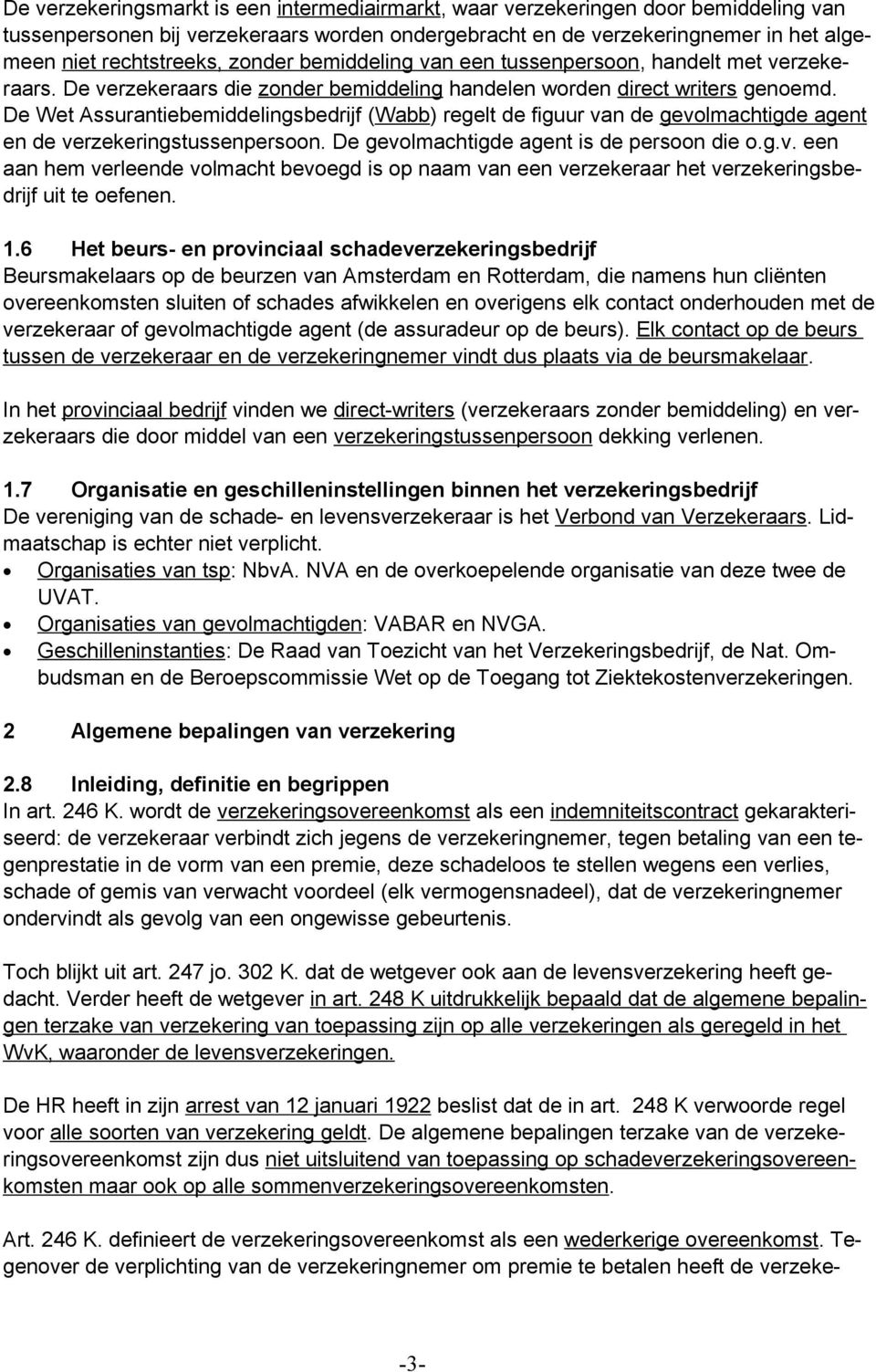 De verzekeringsmarkt is een intermediairmarkt, waar verzekeringen door bemiddeling van tussenpersonen bij verzekeraars worden ondergebracht en de verzekeringnemer in het algemeen niet rechtstreeks, zonder bemiddeling van een tussenpersoon, handelt met verzekeraars. De verzekeraars die zonder bemiddeling handelen worden direct writers genoemd. De Wet Assurantiebemiddelingsbedrijf (Wabb) regelt de figuur van de gevolmachtigde agent en de verzekeringstussenpersoon. De gevolmachtigde agent is de persoon die o.g.v. een aan hem verleende volmacht bevoegd is op naam van een verzekeraar het verzekeringsbedrijf uit te oefenen.

1.6 Het beurs- en provinciaal schadeverzekeringsbedrijf
Beursmakelaars op de beurzen van Amsterdam en Rotterdam, die namens hun cliënten overeenkomsten sluiten of schades afwikkelen en overigens elk contact onderhouden met de verzekeraar of gevolmachtigde agent (de assuradeur op de beurs). Elk contact op de beurs tussen de verzekeraar en de verzekeringnemer vindt dus plaats via de beursmakelaar.

In het provinciaal bedrijf vinden we direct-writers (verzekeraars zonder bemiddeling) en verzekeraars die door middel van een verzekeringstussenpersoon dekking verlenen.

1.7 Organisatie en geschilleninstellingen binnen het verzekeringsbedrijf
De vereniging van de schade- en levensverzekeraar is het Verbond van Verzekeraars. Lidmaatschap is echter niet verplicht.
• Organisaties van tsp: NbvA. NVA en de overkoepelende organisatie van deze twee de UVAT.
• Organisaties van gevolmachtigden: VABAR en NVGA.
• Geschilleninstanties: De Raad van Toezicht van het Verzekeringsbedrijf, de Nat. Ombudsman en de Beroepscommissie Wet op de Toegang tot Ziektekostenverzekeringen.

2 Algemene bepalingen van verzekering

2.8 Inleiding, definitie en begrippen
In art. 246 K. wordt de verzekeringsovereenkomst als een indemniteitscontract gekarakteriseerd: de verzekeraar verbindt zich jegens de verzekeringnemer, tegen betaling van een tegenprestatie in de vorm van een premie, deze schadeloos te stellen wegens een verlies, schade of gemis van verwacht voordeel (elk vermogensnadeel), dat de verzekeringnemer ondervindt als gevolg van een ongewisse gebeurtenis.

Toch blijkt uit art. 247 jo. 302 K. dat de wetgever ook aan de levensverzekering heeft gedacht. Verder heeft de wetgever in art. 248 K uitdrukkelijk bepaald dat de algemene bepalingen terzake van verzekering van toepassing zijn op alle verzekeringen als geregeld in het WvK, waaronder de levensverzekeringen.

De HR heeft in zijn arrest van 12 januari 1922 beslist dat de in art. 248 K verwoorde regel voor alle soorten van verzekering geldt. De algemene bepalingen terzake van de verzekeringsovereenkomst zijn dus niet uitsluitend van toepassing op schadeverzekeringsovereenkomsten maar ook op alle sommenverzekeringsovereenkomsten.

Art. 246 K. definieert de verzekeringsovereenkomst als een wederkerige overeenkomst. Tegenover de verplichting van de verzekeringnemer om premie te betalen heeft de verzeke-

-3-